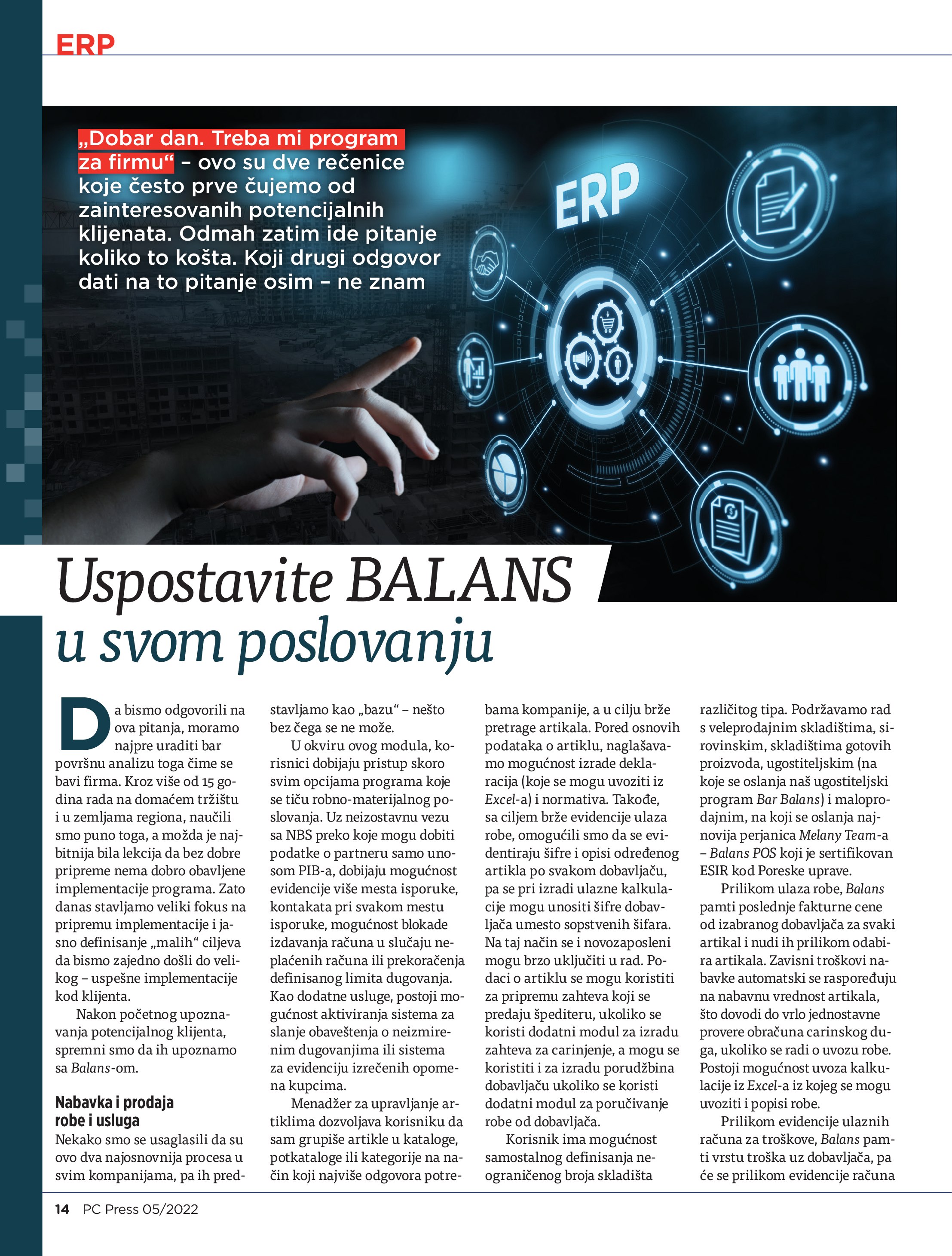 ERP

„Dobar dan. Treba mi program za firmu“ – ovo su dve rečenice koje često prve čujemo od zainteresovanih potencijalnih klijenata. Odmah zatim ide pitanje koliko to košta. Koji drugi odgovor dati na to pitanje osim – ne znam

ERP

Uspostavite BALANS u svom poslovanju

Da bismo odgovorili na ova pitanja, moramo najpre uraditi bar površnu analizu toga čime se bavi firma. Kroz više od 15 godina rada na domaćem tržištu i u zemljama regiona, naučili smo puno toga, a možda je najbitnija bila lekcija da bez dobre pripreme nema dobro obavljene implementacije programa. Zato danas stavljamo veliki fokus na pripremu implementacije i jasno definisanje „malih“ ciljeva da bismo zajedno došli do velikog – uspešne implementacije kod klijenta.

Nakon početnog upoznavanja potencijalnog klijenta, spremni smo da ih upoznamo sa Balans-om.

Nabavka i prodaja robe i usluga

Nekako smo se usaglasili da su ovo dva najosnovnija procesa u svim kompanijama, pa ih predstavljamo kao „bazu“ – nešto bez čega se ne može.

U okviru ovog modula, korisnici dobijaju pristup skoro svim opcijama programa koje se tiču robno-materijalnog poslovanja. Uz neizostavnu vezu sa NBS preko koje mogu dobiti podatke o partneru samo unosom PIB-a, dobijaju mogućnost evidencije više mesta isporuke, kontakata pri svakom mestu isporuke, mogućnost blokade izdavanja računa u slučaju neplaćenih računa ili prekoračenja definisanog limita dugovanja. Kao dodatne usluge, postoji mogućnost aktiviranja sistema za slanje obaveštenja o neizmirenim dugovanjima ili sistema za evidenciju izrečenih opomena kupcima.

Menadžer za upravljanje artiklima dozvoljava korisniku da sam grupiše artikle u kataloge, potkataloge ili kategorije na način koji najviše odgovora potrebama kompanije, a u cilju brže pretrage artikala. Pored osnovih podataka o artiklu, naglašavamo mogućnost izrade deklaracija (koje se mogu uvoziti iz Excel-a) i normativa. Takođe, sa ciljem brže evidencije ulaza robe, omogućili smo da se evidentiraju šifre i opisi određenog artikla po svakom dobavljaču, pa se pri izradi ulazne kalkulacije mogu unositi šifre dobavljača umesto sopstvenih šifara. Na taj način se i novozaposleni mogu brzo uključiti u rad. Podaci o artiklu se mogu koristiti za pripremu zahteva koji se predaju špediteru, ukoliko se koristi dodatni modul za izradu zahteva za carinjenje, a mogu se koristiti i za izradu porudžbina dobavljaču ukoliko se koristi dodatni modul za poručivanje robe od dobavljača.

Korisnik ima mogućnost samostalnog definisanja neograničenog broja skladišta različitog tipa. Podržavamo rad s veleprodajnim skladištima, sirovinskim, skladištima gotovih proizvoda, ugostiteljskim (na koje se oslanja naš ugostiteljski program Bar Balans) i maloprodajnim, na koji se oslanja najnovija perjanica Melany Team-a – Balans POS koji je sertifikovan ESIR kod Poreske uprave.

Prilikom ulaza robe, Balans pamti poslednje fakturne cene od izabranog dobavljača za svaki artikal i nudi ih prilikom odabira artikala. Zavisni troškovi nabavke automatski se raspoređuju na nabavnu vrednost artikala, što dovodi do vrlo jednostavne provere obračuna carinskog duga, ukoliko se radi o uvozu robe. Postoji mogućnost uvoza kalkulacije iz Excel-a iz kojeg se mogu uvoziti i popisi robe.

Prilikom evidencije ulaznih računa za troškove, Balans pamti vrstu troška uz dobavljača, pa će se prilikom evidencije računa

14 PC Press 05/2022